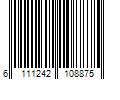 6 111242 108875